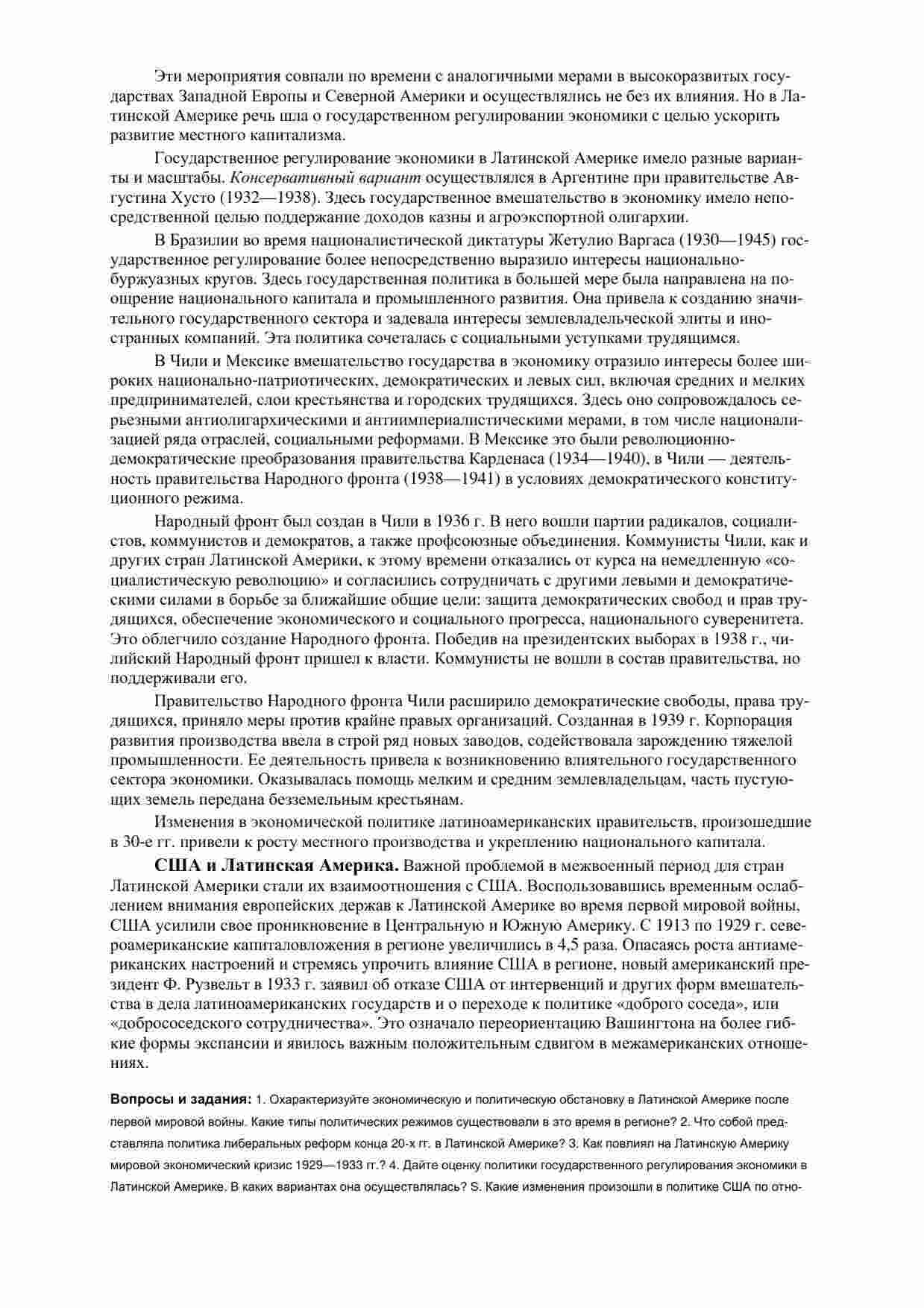 Эти мероприятия совпали по времени с аналогичными мерами в высокоразвитых государствах Западной Европы и Северной Америки и осуществлялись не без их влияния. Но в Латинской Америке речь шла о государственном регулировании экономики с целью ускорить развитие местного капитализма.

Государственное регулирование экономики в Латинской Америке имело разные варианты и масштабы. Консервативный вариант осуществлялся в Аргентине при правительстве Августина Хусто (1932—1938). Здесь государственное вмешательство в экономику имело непосредственной целью поддержание доходов казны и агроэкспортной олигархии.

В Бразилии во время националистической диктатуры Жетулио Варгаса (1930—1945) государственное регулирование более непосредственно выразило интересы национально-буржуазных кругов. Здесь государственная политика в большей мере была направлена на поощрение национального капитала и промышленного развития. Она привела к созданию значительного государственного сектора и задевала интересы землевладельческой элиты и иностранных компаний. Эта политика сочеталась с социальными уступками трудящимся.

В Чили и Мексике вмешательство государства в экономику отразило интересы более широких национально-патриотических, демократических и левых сил, включая средних и мелких предпринимателей, слои крестьянства и городских трудящихся. Здесь оно сопровождалось серьезными антиолигархическими и антиимпериалистическими мерами, в том числе национализацией ряда отраслей, социальными реформами. В Мексике это были революционно-демократические преобразования правительства Карденаса (1934—1940), в Чили — деятельность правительства Народного фронта (1938—1941) в условиях демократического конституционного режима.

Народный фронт был создан в Чили в 1936 г. В него вошли партии радикалов, социалистов, коммунистов и демократов, а также профсоюзные объединения. Коммунисты Чили, как и других стран Латинской Америки, к этому времени отказались от курса на немедленную «социалистическую революцию» и согласились сотрудничать с другими левыми и демократическими силами в борьбе за ближайшие общие цели: защита демократических свобод и прав трудящихся, обеспечение экономического и социального прогресса, национального суверенитета. Это облегчило создание Народного фронта. Победив на президентских выборах в 1938 г., чилийский Народный фронт пришел к власти. Коммунисты не вошли в состав правительства, но поддерживали его.

Правительство Народного фронта Чили расширило демократические свободы, права трудящихся, приняло меры против крайне правых организаций. Созданная в 1939 г. Корпорация развития производства ввела в строй ряд новых заводов, содействовала зарождению тяжелой промышленности. Ее деятельность привела к возникновению влиятельного государственного сектора экономики. Оказывалась помощь мелким и средним землевладельцам, часть пустующих земель передана безземельным крестьянам.

Изменения в экономической политике латиноамериканских правительств, произошедшие в 30-е гг. привели к росту местного производства и укреплению национального капитала.

США и Латинская Америка. Важной проблемой в межвоенный период для стран Латинской Америки стали их взаимоотношения с США. Воспользовавшись временным ослаблением внимания европейских держав к Латинской Америке во время первой мировой войны, США усилили свое проникновение в Центральную и Южную Америку. С 1913 по 1929 г. североамериканские капиталовложения в регионе увеличились в 4,5 раза. Опасаясь роста антиамериканских настроений и стремясь упрочить влияние США в регионе, новый американский президент Ф. Рузвельт в 1933 г. заявил об отказе США от интервенций и других форм вмешательства в дела латиноамериканских государств и о переходе к политике «доброго соседа», или «добрососедского сотрудничества». Это означало переориентацию Вашингтона на более гибкие формы экспансии и явилось важным положительным сдвигом в межамериканских отношениях.

Вопросы и задания: 1. Охарактеризуйте экономическую и политическую обстановку в Латинской Америке после первой мировой войны. Какие типы политических режимов существовали в это время в регионе? 2. Что собой представляла политика либеральных реформ конца 20-х гг. в Латинской Америке? 3. Как повлиял на Латинскую Америку мировой экономический кризис 1929—1933 гг.? 4. Дайте оценку политики государственного регулирования экономики в Латинской Америке. В каких вариантах она осуществлялась? S. Какие изменения произошли в политике США по отно-